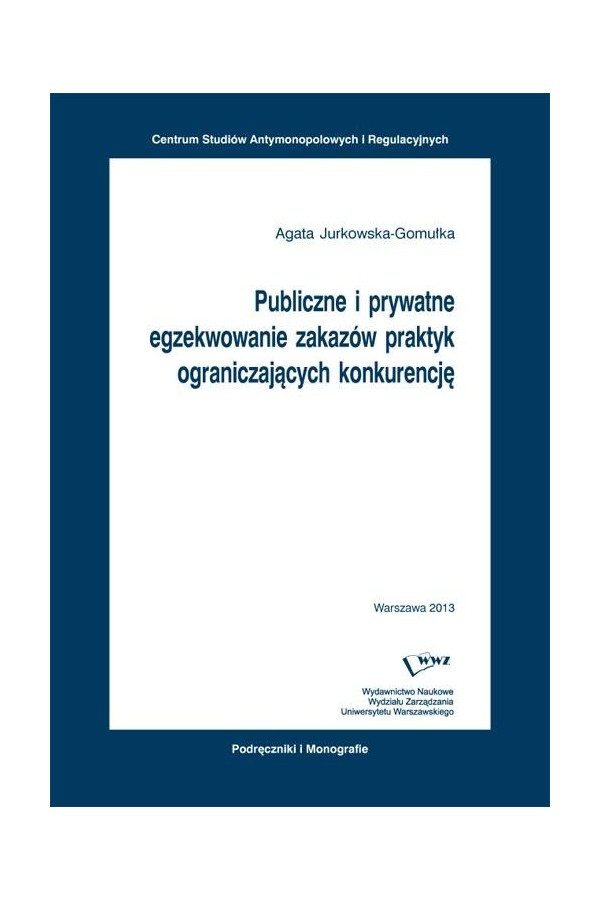 Centrum Studiów Antymonopolowych i Regulacyjnych

Agata Jurkowska-Gomułka

Publiczne i prywatne egzekwowanie zakazów praktyk ograniczających konkurencję

Warszawa 2013

WWZ

Wydawnictwo Naukowe
Wydziału Zarządzania
Uniwersytetu Warszawskiego

Podręczniki i Monografie